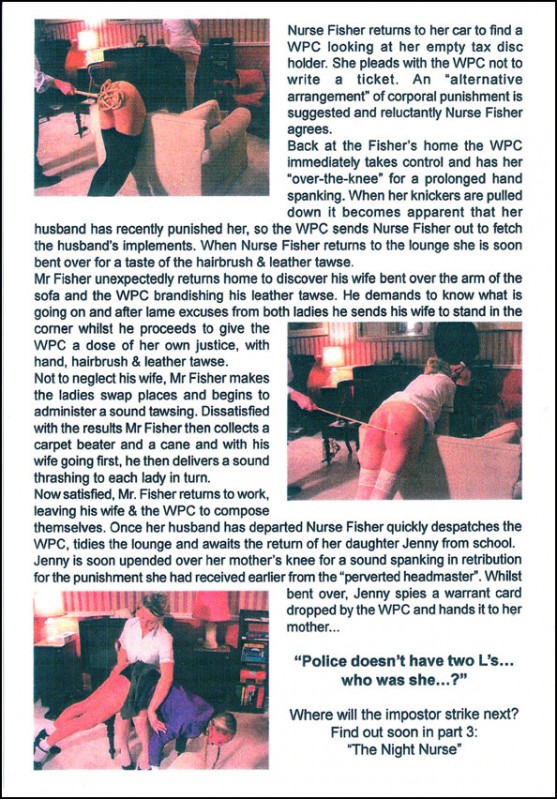 Nurse Fisher returns to her car to find a WPC looking at her empty tax disc holder. She pleads with the WPC not to write a ticket. An "alternative arrangement" of corporal punishment is suggested and reluctantly Nurse Fisher agrees.
Back at the Fisher's home the WPC immediately takes control and has her "over-the-knee" for a prolonged hand spanking. When her knickers are pulled down it becomes apparent that her husband has recently punished her, so the WPC sends Nurse Fisher out to fetch the husband's implements. When Nurse Fisher returns to the lounge she is soon bent over for a taste of the hairbrush & leather tawse.
Mr Fisher unexpectedly returns home to discover his wife bent over the arm of the sofa and the WPC brandishing his leather tawse. He demands to know what is going on and after lame excuses from both ladies he sends his wife to stand in the corner whilst he proceeds to give the WPC a dose of her own justice, with hand, hairbrush & leather tawse.
Not to neglect his wife, Mr Fisher makes the ladies swap places and begins to administer a sound tawsing. Dissatisfied with the results Mr Fisher then collects a carpet beater and a cane and with his wife going first, he then delivers a sound thrashing to each lady in turn.
Now satisfied, Mr. Fisher returns to work, leaving his wife & the WPC to compose themselves. Once her husband has departed Nurse Fisher quickly despatches the WPC, tidies the lounge and awaits the return of her daughter Jenny from school. Jenny is soon upended over her mother's knee for a sound spanking in retribution for the punishment she had received earlier from the "perverted headmaster". Whilst bent over, Jenny spies a warrant card dropped by the WPC and hands it to her mother...

"Police doesn't have two L's... who was she...?"

Where will the impostor strike next? Find out soon in part 3: "The Night Nurse"